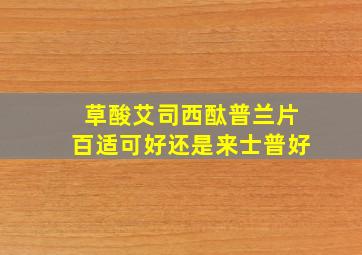 草酸艾司西酞普兰片
百适可好还是来士普好